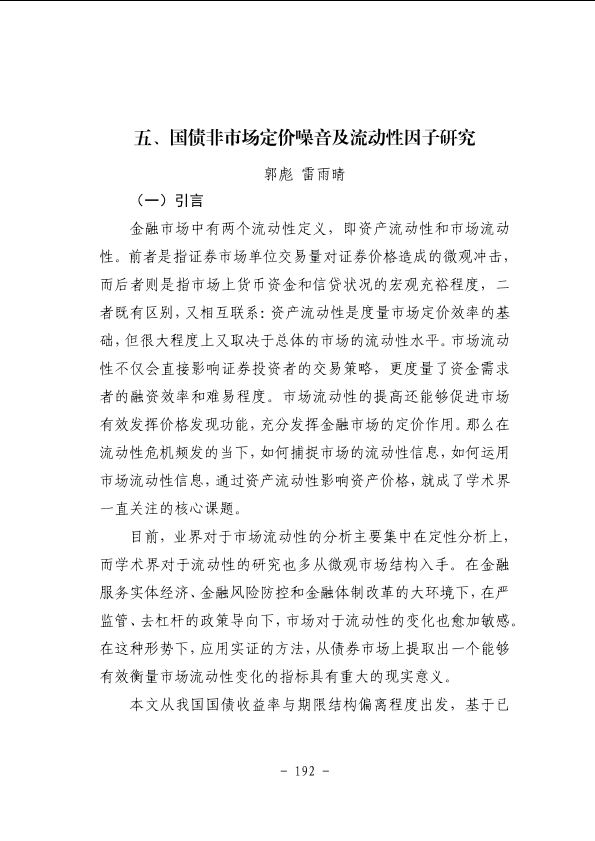 五、国债非市场定价噪音及流动性因子研究

郭彪 雷雨晴

（一）引言

金融市场中有两个流动性定义，即资产流动性和市场流动性。前者是指证券市场单位交易量对证券价格造成的微观冲击，而后者则是指市场上货币资金和信贷状况的宏观充裕程度，二者既有区别，又相互联系：资产流动性是度量市场定价效率的基础，但很大程度上又取决于总体的市场的流动性水平。市场流动性不仅会直接影响证券投资者的交易策略，更度量了资金需求者的融资效率和难易程度。市场流动性的提高还能够促进市场有效发挥价格发现功能，充分发挥金融市场的定价作用。那么在流动性危机频发的当下，如何捕捉市场的流动性信息，如何运用市场流动性信息，通过资产流动性影响资产价格，就成了学术界一直关注的核心课题。

目前，业界对于市场流动性的分析主要集中在定性分析上，而学术界对于流动性的研究也多从微观市场结构入手。在金融服务实体经济、金融风险防控和金融体制改革的大环境下，在严监管、去杠杆的政策导向下，市场对于流动性的变化也愈加敏感。在这种形势下，应用实证的方法，从债券市场上提取出一个能够有效衡量市场流动性变化的指标具有重大的现实意义。

本文从我国国债收益率与期限结构偏离程度出发，基于已

- 192 -